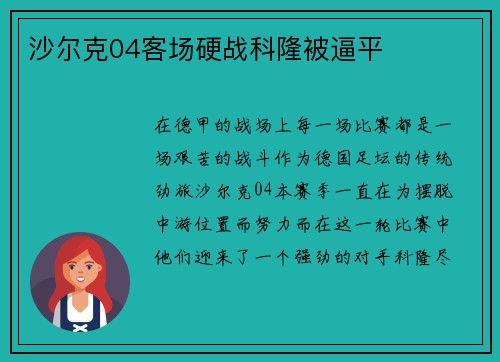 沙尔克04客场硬战科隆被逼平

在德甲的战场上每一场比赛都是一场艰苦的战斗作为德国足坛的传统劲旅沙尔克04本赛季一直在为摆脱中游位置而努力而在这一轮比赛中他们迎来了一个强劲的对手科隆尽